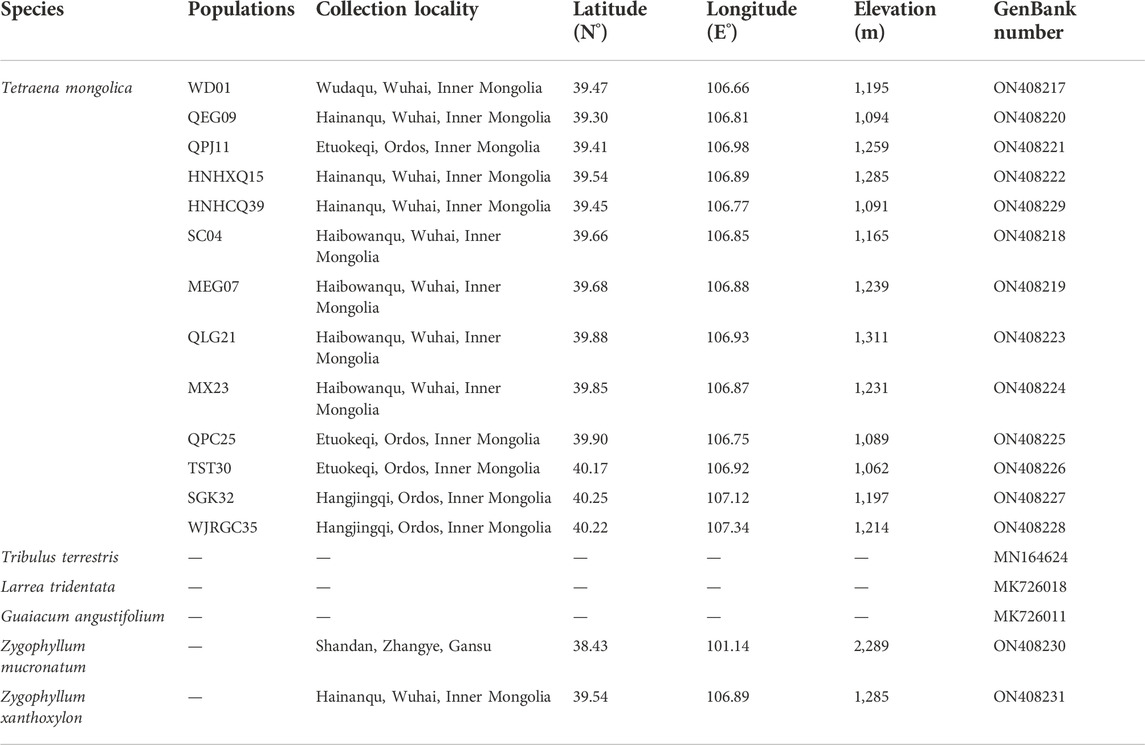 | Species | Populations | Collection locality | Latitude (N°) | Longitude (E°) | Elevation (m) | GenBank number |
|---|---|---|---|---|---|---|
| Tetraena mongolica | WD01 | Wudaqu, Wuhai, Inner Mongolia | 39.47 | 106.66 | 1,195 | ON408217 |
| | QEG09 | Hainanqu, Wuhai, Inner Mongolia | 39.30 | 106.81 | 1,094 | ON408220 |
| | QPJ11 | Etuokeqi, Ordos, Inner Mongolia | 39.41 | 106.98 | 1,259 | ON408221 |
| | HNHXQ15 | Hainanqu, Wuhai, Inner Mongolia | 39.54 | 106.89 | 1,285 | ON408222 |
| | HNHCQ39 | Hainanqu, Wuhai, Inner Mongolia | 39.45 | 106.77 | 1,091 | ON408229 |
| | SC04 | Haibowanqu, Wuhai, Inner Mongolia | 39.66 | 106.85 | 1,165 | ON408218 |
| | MEG07 | Haibowanqu, Wuhai, Inner Mongolia | 39.68 | 106.88 | 1,239 | ON408219 |
| | QLG21 | Haibowanqu, Wuhai, Inner Mongolia | 39.88 | 106.93 | 1,311 | ON408223 |
| | MX23 | Haibowanqu, Wuhai, Inner Mongolia | 39.85 | 106.87 | 1,231 | ON408224 |
| | QPC25 | Etuokeqi, Ordos, Inner Mongolia | 39.90 | 106.75 | 1,089 | ON408225 |
| | TST30 | Etuokeqi, Ordos, Inner Mongolia | 40.17 | 106.92 | 1,062 | ON408226 |
| | SGK32 | Hangjingqi, Ordos, Inner Mongolia | 40.25 | 107.12 | 1,197 | ON408227 |
| | WJRGC35 | Hangjingqi, Ordos, Inner Mongolia | 40.22 | 107.34 | 1,214 | ON408228 |
| Tribulus terrestris | — | — | — | — | — | MN164624 |
| Larrea tridentata | — | — | — | — | — | MK726018 |
| Guaiacum angustifolium | — | — | — | — | — | MK726011 |
| Zygophyllum mucronatum | — | Shandan, Zhangye, Gansu | 38.43 | 101.14 | 2,289 | ON408230 |
| Zygophyllum xanthoxylon | — | Hainanqu, Wuhai, Inner Mongolia | 39.54 | 106.89 | 1,285 | ON408231 |